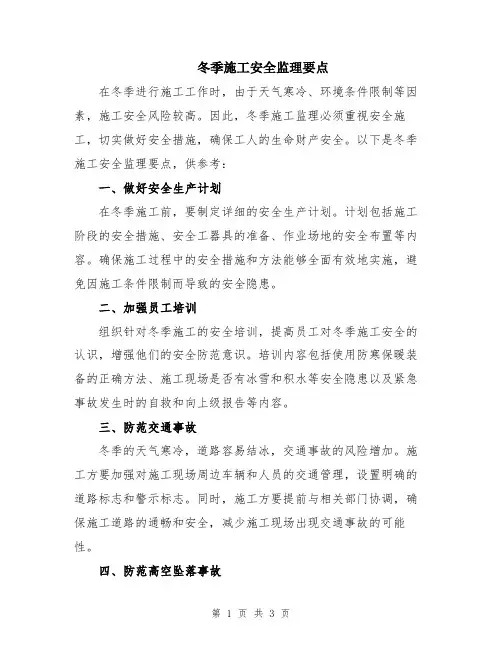 冬季施工安全监理要点

在冬季进行施工工作时，由于天气寒冷、环境条件限制等因素，施工安全风险较高。因此，冬季施工监理必须重视安全施工，切实做好安全措施，确保工人的生命财产安全。以下是冬季施工安全监理要点，供参考：

一、做好安全生产计划

在冬季施工前，要制定详细的安全生产计划。计划包括施工阶段的安全措施、安全工器具的准备、作业场地的安全布置等内容。确保施工过程中的安全措施和方法能够全面有效地实施，避免因施工条件限制而导致的安全隐患。

二、加强员工培训

组织针对冬季施工的安全培训，提高员工对冬季施工安全的认识，增强他们的安全防范意识。培训内容包括使用防寒保暖装备的正确方法、施工现场是否有冰雪和积水等安全隐患以及紧急事故发生时的自救和向上级报告等内容。

三、防范交通事故

冬季的天气寒冷，道路容易结冰，交通事故的风险增加。施工方要加强对施工现场周边车辆和人员的交通管理，设置明确的道路标志和警示标志。同时，施工方要提前与相关部门协调，确保施工道路的通畅和安全，减少施工现场出现交通事故的可能性。

四、防范高空坠落事故

第 1 页 共 3 页